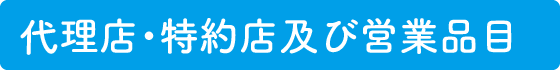 代理店・特約店及び営業品目